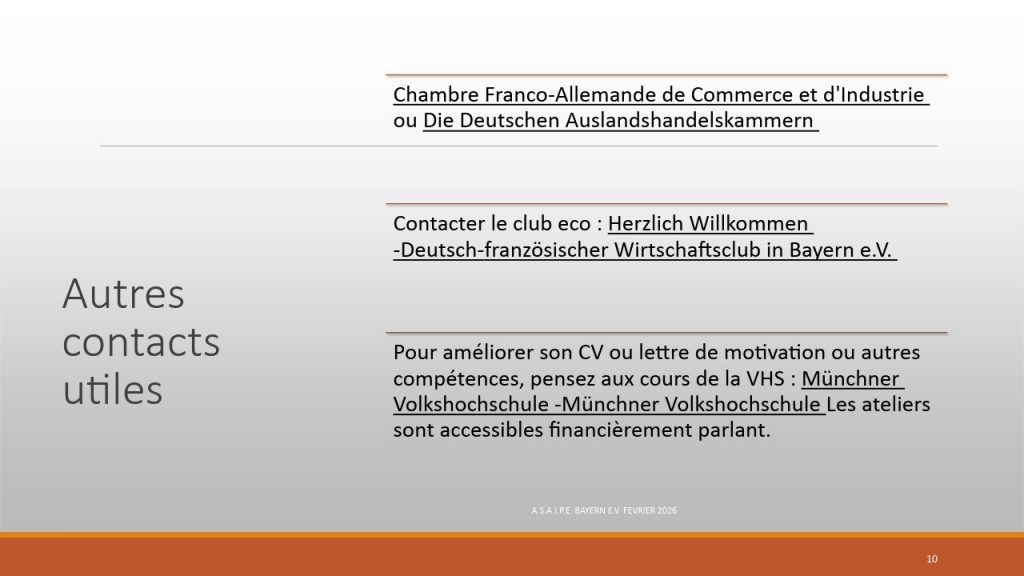 Autres contacts utiles

Chambre Franco-Allemande de Commerce et d'Industrie ou Die Deutschen Auslandshandelskammern

Contacter le club eco : Herzlich Willkommen -Deutsch-französischer Wirtschaftsclub in Bayern e.V.

Pour améliorer son CV ou lettre de motivation ou autres compétences, pensez aux cours de la VHS : Münchner Volkshochschule -Münchner Volkshochschule Les ateliers sont accessibles financièrement parlant.

A.S.A.I.P.E. BAYERN E.V. FEVRIER 2026

10